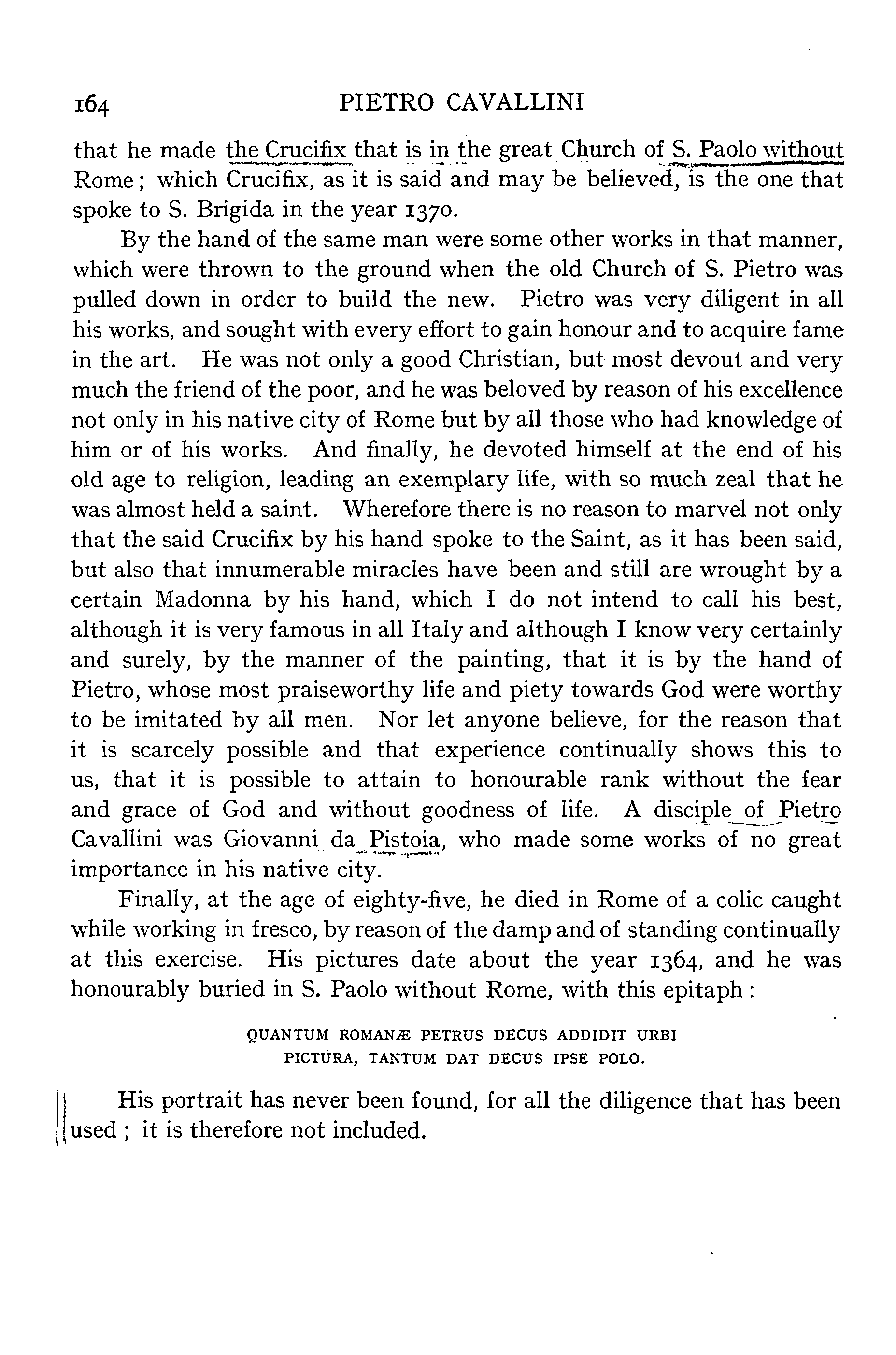 164 PIETRO CAVALLINI

that he made the Crucifix that is in the great Church of S. Paolo without Rome; which Crucifix, as it is said and may be believed, is the one that spoke to S. Brigida in the year 1370.

By the hand of the same man were some other works in that manner, which were thrown to the ground when the old Church of S. Pietro was pulled down in order to build the new. Pietro was very diligent in all his works, and sought with every effort to gain honour and to acquire fame in the art. He was not only a good Christian, but most devout and very much the friend of the poor, and he was beloved by reason of his excellence not only in his native city of Rome but by all those who had knowledge of him or of his works. And finally, he devoted himself at the end of his old age to religion, leading an exemplary life, with so much zeal that he was almost held a saint. Wherefore there is no reason to marvel not only that the said Crucifix by his hand spoke to the Saint, as it has been said, but also that innumerable miracles have been and still are wrought by a certain Madonna by his hand, which I do not intend to call his best, although it is very famous in all Italy and although I know very certainly and surely, by the manner of the painting, that it is by the hand of Pietro, whose most praiseworthy life and piety towards God were worthy to be imitated by all men. Nor let anyone believe, for the reason that it is scarcely possible and that experience continually shows this to us, that it is possible to attain to honourable rank without the fear and grace of God and without goodness of life. A disciple of Pietro Cavallini was Giovanni da Pistoia, who made some works of no great importance in his native city.

Finally, at the age of eighty-five, he died in Rome of a colic caught while working in fresco, by reason of the damp and of standing continually at this exercise. His pictures date about the year 1364, and he was honourably buried in S. Paolo without Rome, with this epitaph:

QUANTUM ROMANÆ PETRUS DECUS ADDIDIT URBI
PICTURA, TANTUM DAT DECUS IPSE POLO.

His portrait has never been found, for all the diligence that has been used; it is therefore not included.